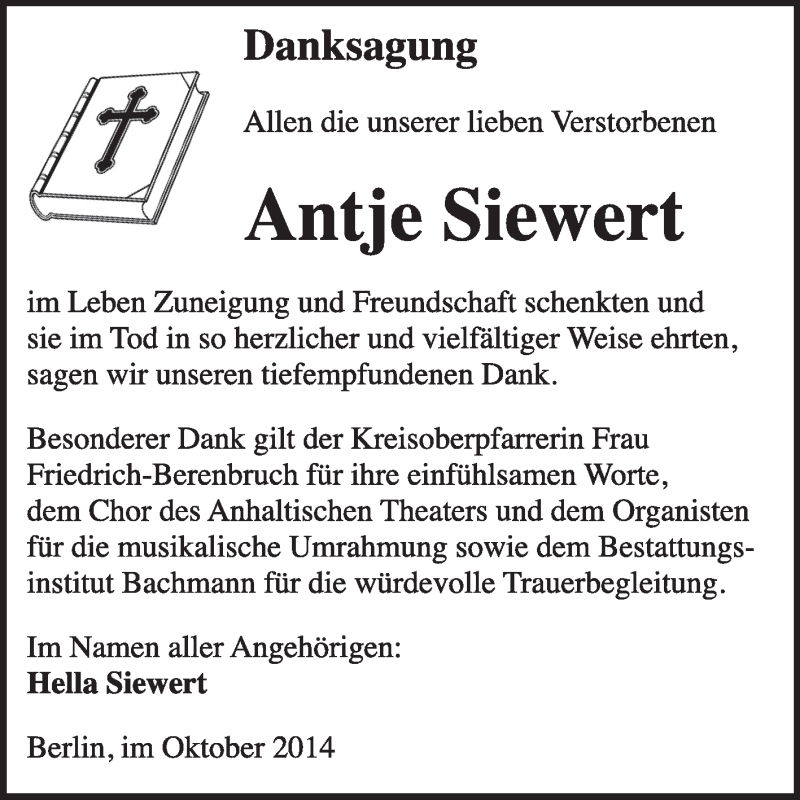 Danksagung

Allen die unserer lieben Verstorbenen

Antje Siewert

im Leben Zuneigung und Freundschaft schenkten und sie im Tod in so herzlicher und vielfältiger Weise ehrten, sagen wir unseren tiefempfundenen Dank.

Besonderer Dank gilt der Kreisoberpfarrerin Frau Friedrich-Berenbruch für ihre einfühlsamen Worte, dem Chor des Anhaltischen Theaters und dem Organisten für die musikalische Umrahmung sowie dem Bestattungsinstitut Bachmann für die würdevolle Trauerbegleitung.

Im Namen aller Angehörigen:
Hella Siewert

Berlin, im Oktober 2014